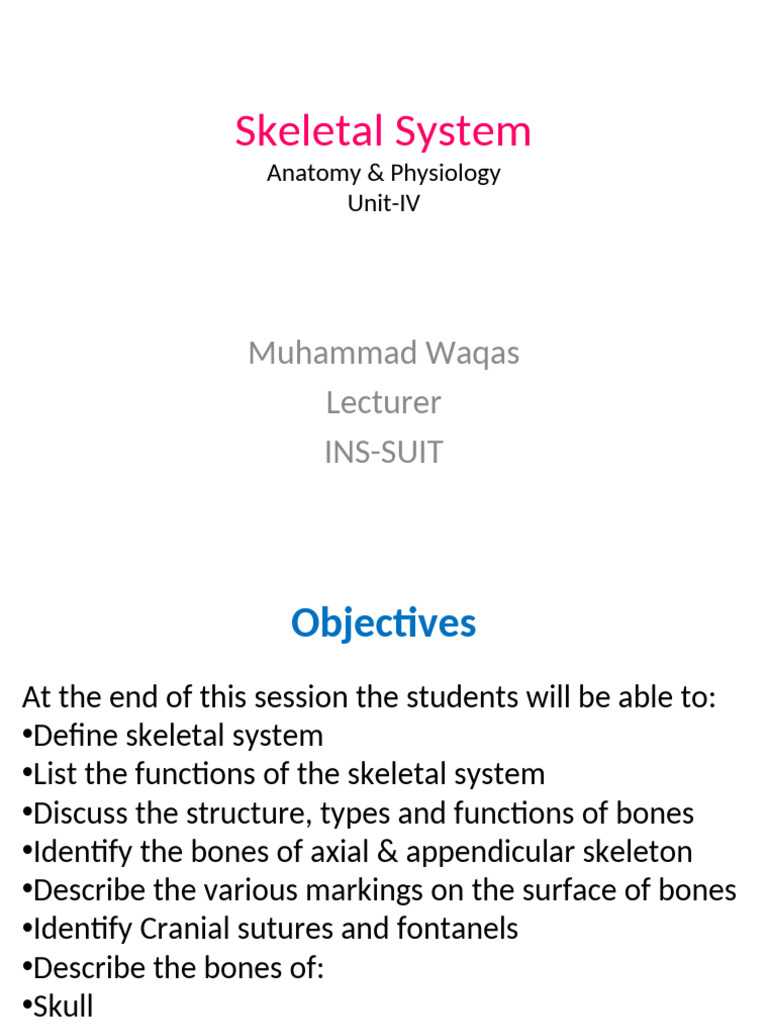 Skeletal System
Anatomy & Physiology
Unit-IV

Muhammad Waqas
Lecturer
INS-SUIT

Objectives

At the end of this session the students will be able to:
•Define skeletal system
•List the functions of the skeletal system
•Discuss the structure, types and functions of bones
•Identify the bones of axial & appendicular skeleton
•Describe the various markings on the surface of bones
•Identify Cranial sutures and fontanels
•Describe the bones of:
•Skull